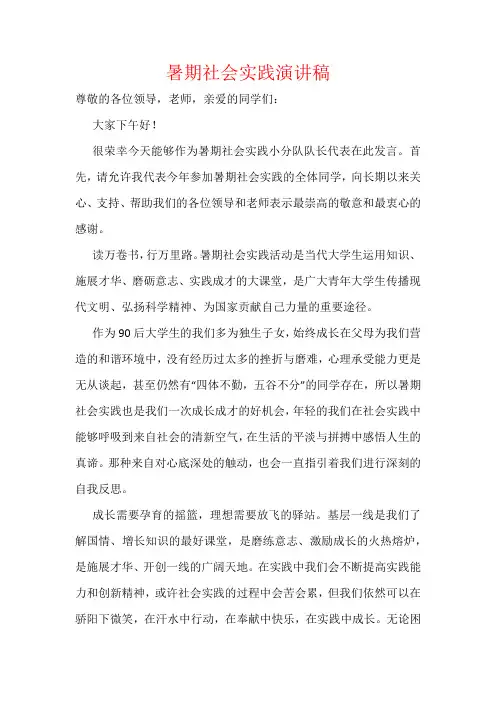 暑期社会实践演讲稿

尊敬的各位领导，老师，亲爱的同学们：

大家下午好！

很荣幸今天能够作为暑期社会实践小分队队长代表在此发言。首先，请允许我代表今年参加暑期社会实践的全体同学，向长期以来关心、支持、帮助我们的各位领导和老师表示最崇高的敬意和最衷心的感谢。

读万卷书，行万里路。暑期社会实践活动是当代大学生运用知识、施展才华、磨砺意志、实践成才的大课堂，是广大青年大学生传播现代文明、弘扬科学精神、为国家贡献自己力量的重要途径。

作为90后大学生的我们多为独生子女，始终成长在父母为我们营造的和谐环境中，没有经历过太多的挫折与磨难，心理承受能力更是无从谈起，甚至仍然有“四体不勤，五谷不分”的同学存在，所以暑期社会实践也是我们一次成长成才的好机会，年轻的我们在社会实践中能够呼吸到来自社会的清新空气，在生活的平淡与拼搏中感悟人生的真谛。那种来自对心底深处的触动，也会一直指引着我们进行深刻的自我反思。

成长需要孕育的摇篮，理想需要放飞的驿站。基层一线是我们了解国情、增长知识的最好课堂，是磨练意志、激励成长的火热熔炉，是施展才华、开创一线的广阔天地。在实践中我们会不断提高实践能力和创新精神，或许社会实践的过程中会苦会累，但我们依然可以在骄阳下微笑，在汗水中行动，在奉献中快乐，在实践中成长。无论困